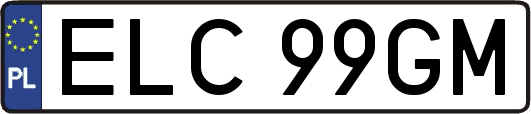 PL

ELC 99GM